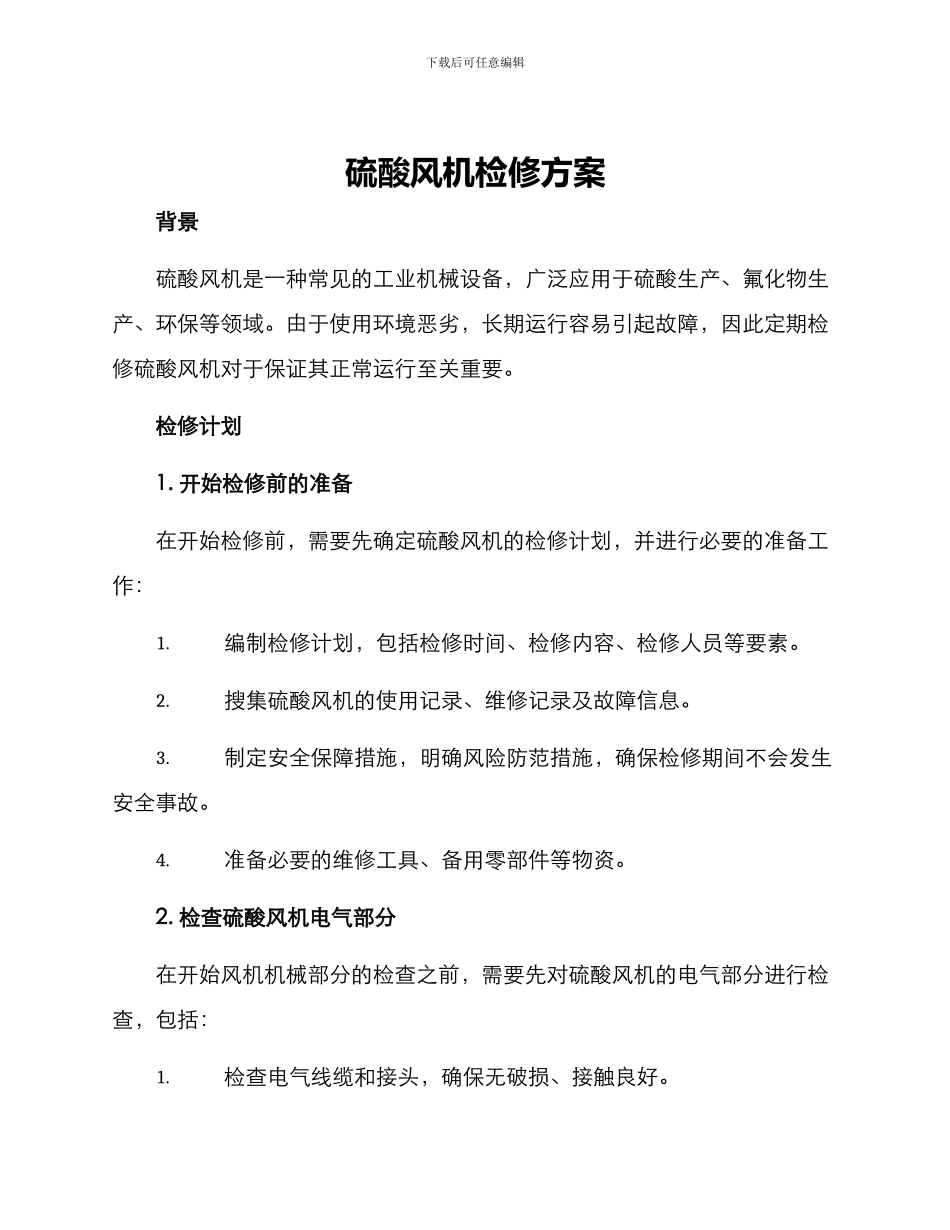 下载后可任意编辑

硫酸风机检修方案

背景

硫酸风机是一种常见的工业机械设备，广泛应用于硫酸生产、氟化物生产、环保等领域。由于使用环境恶劣，长期运行容易引起故障，因此定期检修硫酸风机对于保证其正常运行至关重要。

检修计划

1. 开始检修前的准备

在开始检修前，需要先确定硫酸风机的检修计划，并进行必要的准备工作：

1. 编制检修计划，包括检修时间、检修内容、检修人员等要素。

2. 搜集硫酸风机的使用记录、维修记录及故障信息。

3. 制定安全保障措施，明确风险防范措施，确保检修期间不会发生安全事故。

4. 准备必要的维修工具、备用零部件等物资。

2. 检查硫酸风机电气部分

在开始风机机械部分的检查之前，需要先对硫酸风机的电气部分进行检查，包括：

1. 检查电气线缆和接头，确保无破损、接触良好。